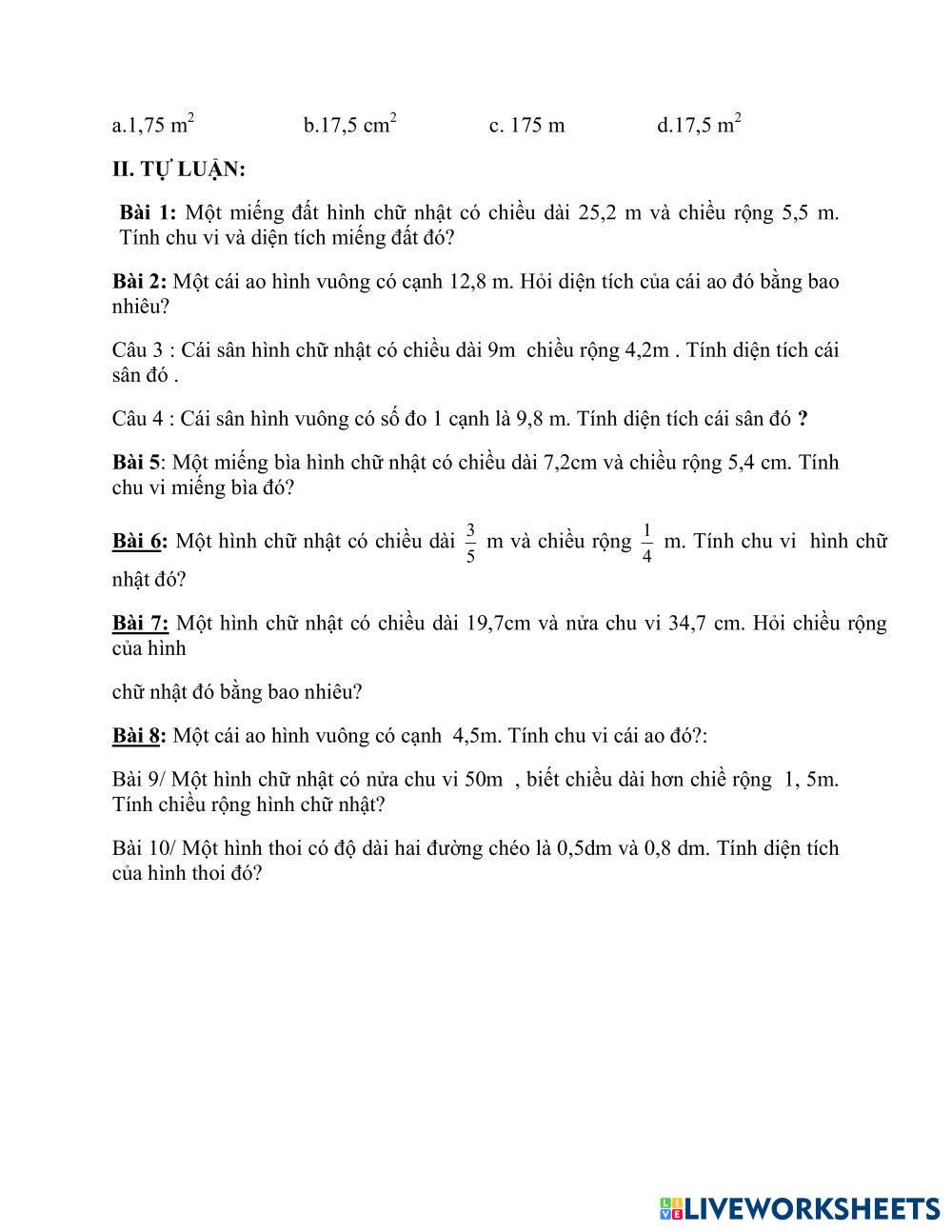 a.1,75 $m^2$ b.17,5 $cm^2$ c. 175 m d.17,5 $m^2$

II. TỰ LUẬN:

Bài 1: Một miếng đất hình chữ nhật có chiều dài 25,2 m và chiều rộng 5,5 m. Tính chu vi và diện tích miếng đất đó?

Bài 2: Một cái ao hình vuông có cạnh 12,8 m. Hỏi diện tích của cái ao đó bằng bao nhiêu?

Câu 3 : Cái sân hình chữ nhật có chiều dài 9m chiều rộng 4,2m . Tính diện tích cái sân đó .

Câu 4 : Cái sân hình vuông có số đo 1 cạnh là 9,8 m. Tính diện tích cái sân đó ?

Bài 5: Một miếng bìa hình chữ nhật có chiều dài 7,2cm và chiều rộng 5,4 cm. Tính chu vi miếng bìa đó?

Bài 6: Một hình chữ nhật có chiều dài $\frac{3}{5}$ m và chiều rộng $\frac{1}{4}$ m. Tính chu vi hình chữ nhật đó?

Bài 7: Một hình chữ nhật có chiều dài 19,7cm và nửa chu vi 34,7 cm. Hỏi chiều rộng của hình

chữ nhật đó bằng bao nhiêu?

Bài 8: Một cái ao hình vuông có cạnh 4,5m. Tính chu vi cái ao đó?:

Bài 9/ Một hình chữ nhật có nửa chu vi 50m , biết chiều dài hơn chiề rộng 1, 5m. Tính chiều rộng hình chữ nhật?

Bài 10/ Một hình thoi có độ dài hai đường chéo là 0,5dm và 0,8 dm. Tính diện tích của hình thoi đó?

LIVEWORKSHEETS